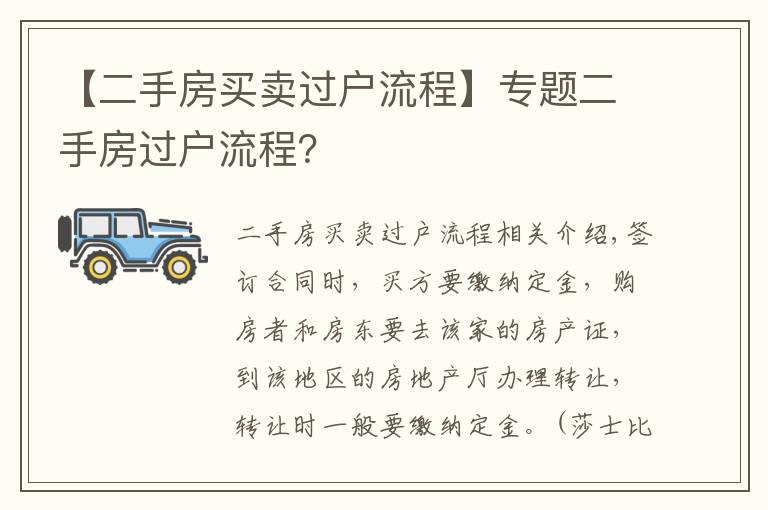 【二手房买卖过户流程】专题二手房过户流程?

二手房买卖过户流程相关介绍，签订合同时，买方要缴纳定金，购房者和房东要去该家的房产证，到该地区的房地产厅办理转让，转让时一般要缴纳定金。（莎士比